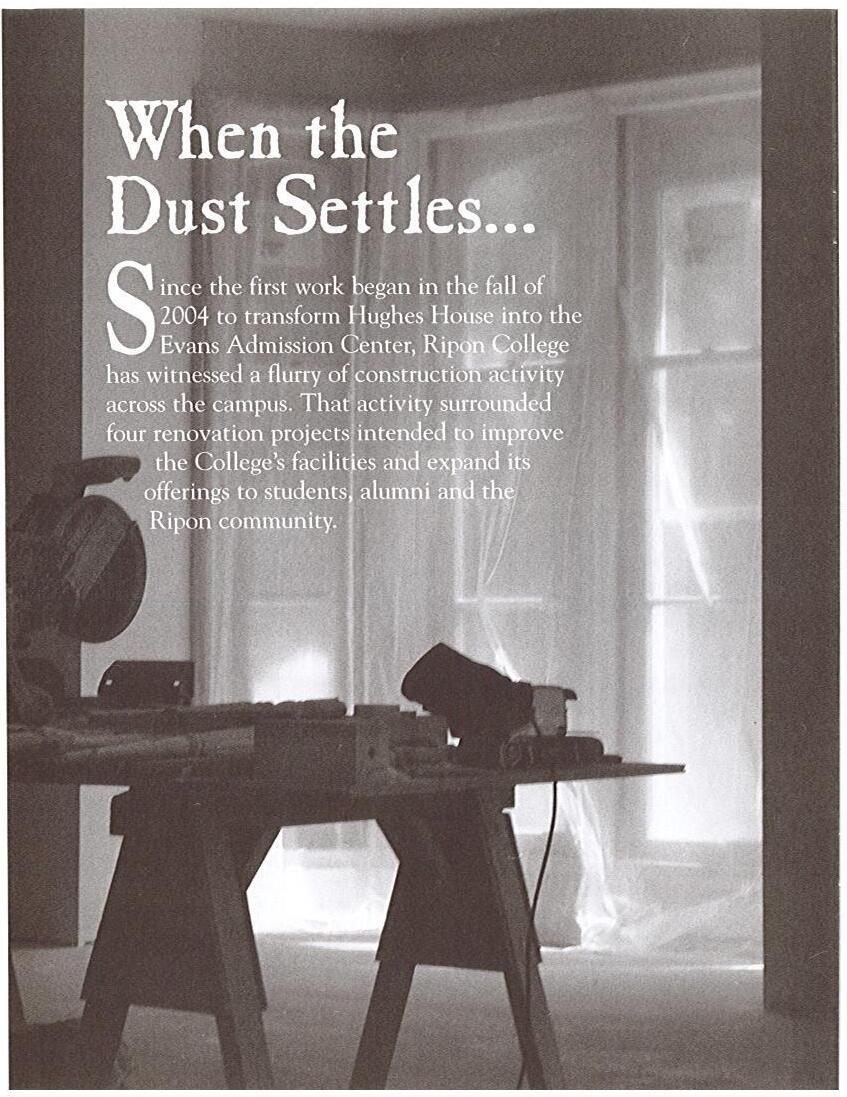 When the Dust Settles...

Since the first work began in the fall of 2004 to transform Hughes House into the Evans Admission Center, Ripon College has witnessed a flurry of construction activity across the campus. That activity surrounded four renovation projects intended to improve the College's facilities and expand its offerings to students, alumni and the Ripon community.